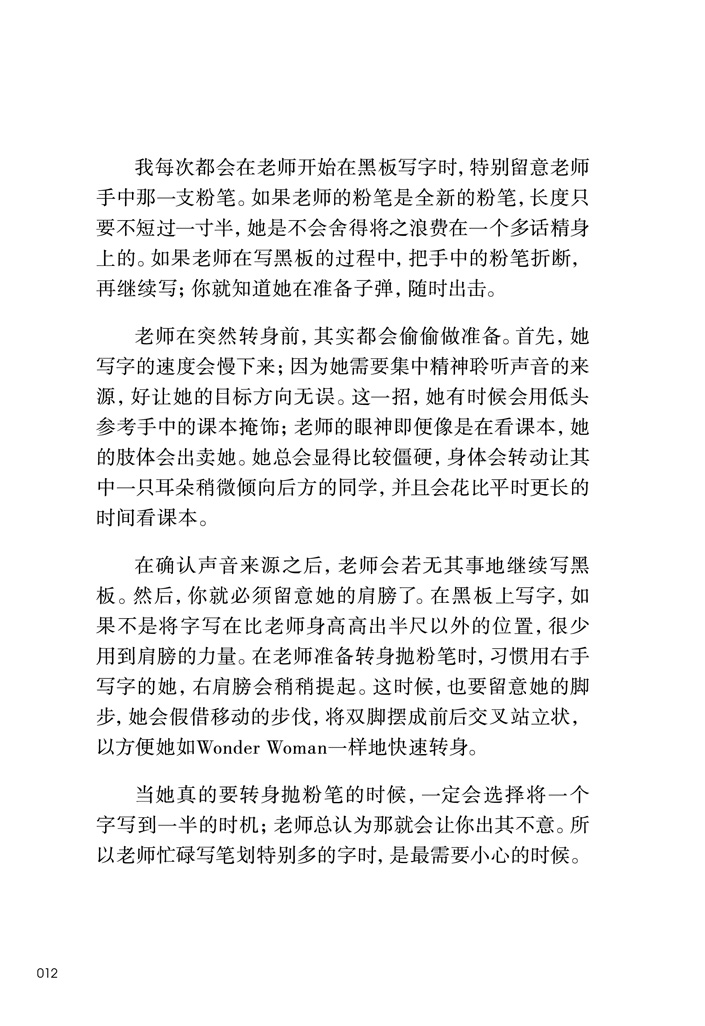 我每次都会在老师开始在黑板写字时，特别留意老师手中那一支粉笔。如果老师的粉笔是全新的粉笔，长度只要不短过一寸半，她是不会舍得将之浪费在一个多话精身上的。如果老师在写黑板的过程中，把手中的粉笔折断，再继续写；你就知道她在准备子弹，随时出击。

老师在突然转身前，其实都会偷偷做准备。首先，她写字的速度会慢下来；因为她需要集中精神聆听声音的来源，好让她的目标方向无误。这一招，她有时候会用低头参考手中的课本掩饰；老师的眼神即便像是在看课本，她的肢体会出卖她。她总会显得比较僵硬，身体会转动让其中一只耳朵稍微倾向后方的同学，并且会花比平时更长的时间看课本。

在确认声音来源之后，老师会若无其事地继续写黑板。然后，你就必须留意她的肩膀了。在黑板上写字，如果不是将字写在比老师身高高出半尺以外的位置，很少用到肩膀的力量。在老师准备转身抛粉笔时，习惯用右手写字的她，右肩膀会稍稍提起。这时候，也要留意她的脚步，她会假借移动的步伐，将双脚摆成前后交叉站立状，以方便她如Wonder Woman一样地快速转身。

当她真的要转身抛粉笔的时候，一定会选择将一个字写到一半的时机；老师总认为那就会让你出其不意。所以老师忙碌写笔划特别多的字时，是最需要小心的时候。

012